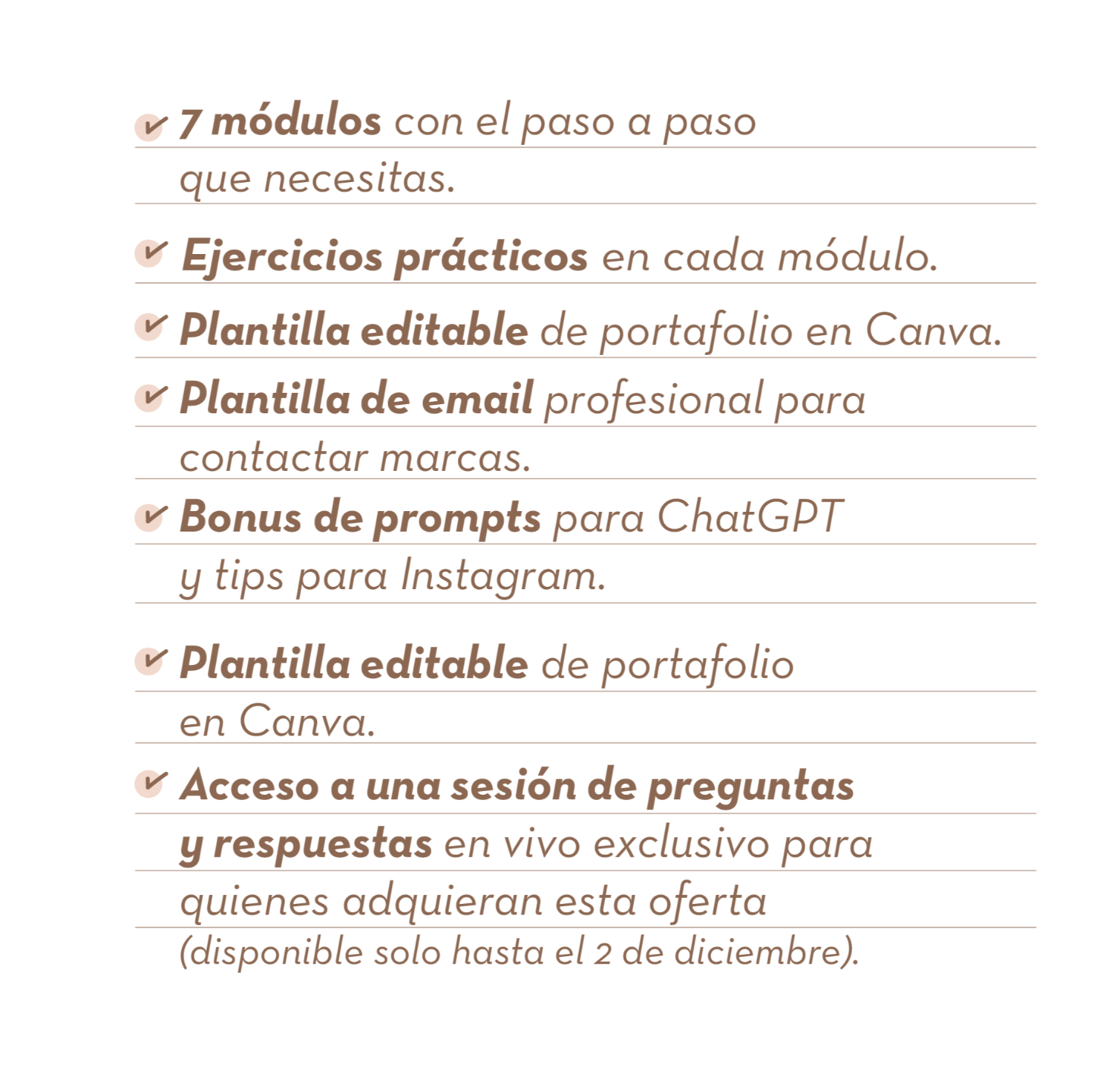 ✓ 7 módulos con el paso a paso que necesitas.

✓ Ejercicios prácticos en cada módulo.

✓ Plantilla editable de portafolio en Canva.

✓ Plantilla de email profesional para contactar marcas.

✓ Bonus de prompts para ChatGPT y tips para Instagram.

✓ Plantilla editable de portafolio en Canva.

✓ Acceso a una sesión de preguntas y respuestas en vivo exclusivo para quienes adquieran esta oferta (disponible solo hasta el 2 de diciembre).